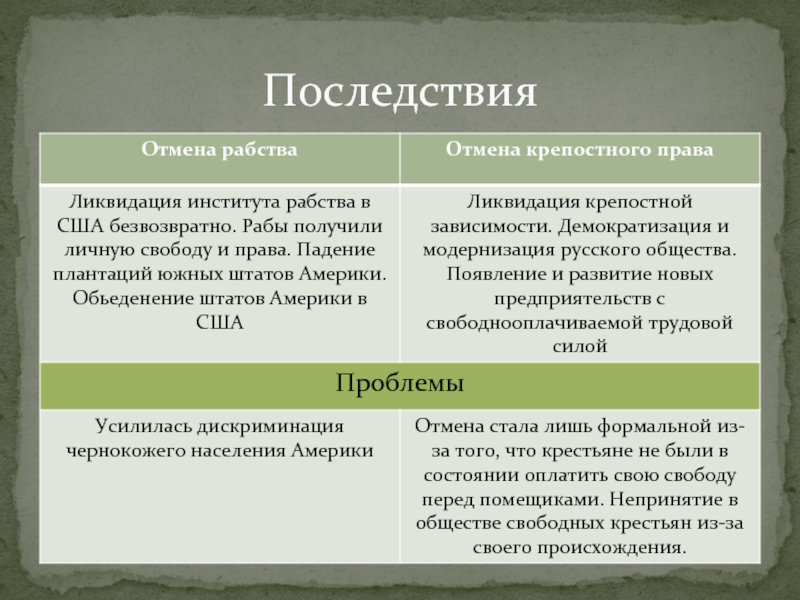 Последствия

| Отмена рабства | Отмена крепостного права |
|---|---|
| Ликвидация института рабства в США безвозвратно. Рабы получили личную свободу и права. Падение плантаций южных штатов Америки. Обьеденение штатов Америки в США | Ликвидация крепостной зависимости. Демократизация и модернизация русского общества. Появление и развитие новых предприятельств с свободнооплачиваемой трудовой силой |
| Проблемы | |
| Усилилась дискриминация чернокожего населения Америки | Отмена стала лишь формальной из-за того, что крестьяне не были в состоянии оплатить свою свободу перед помещиками. Непринятие в обществе свободных крестьян из-за своего происхождения. |